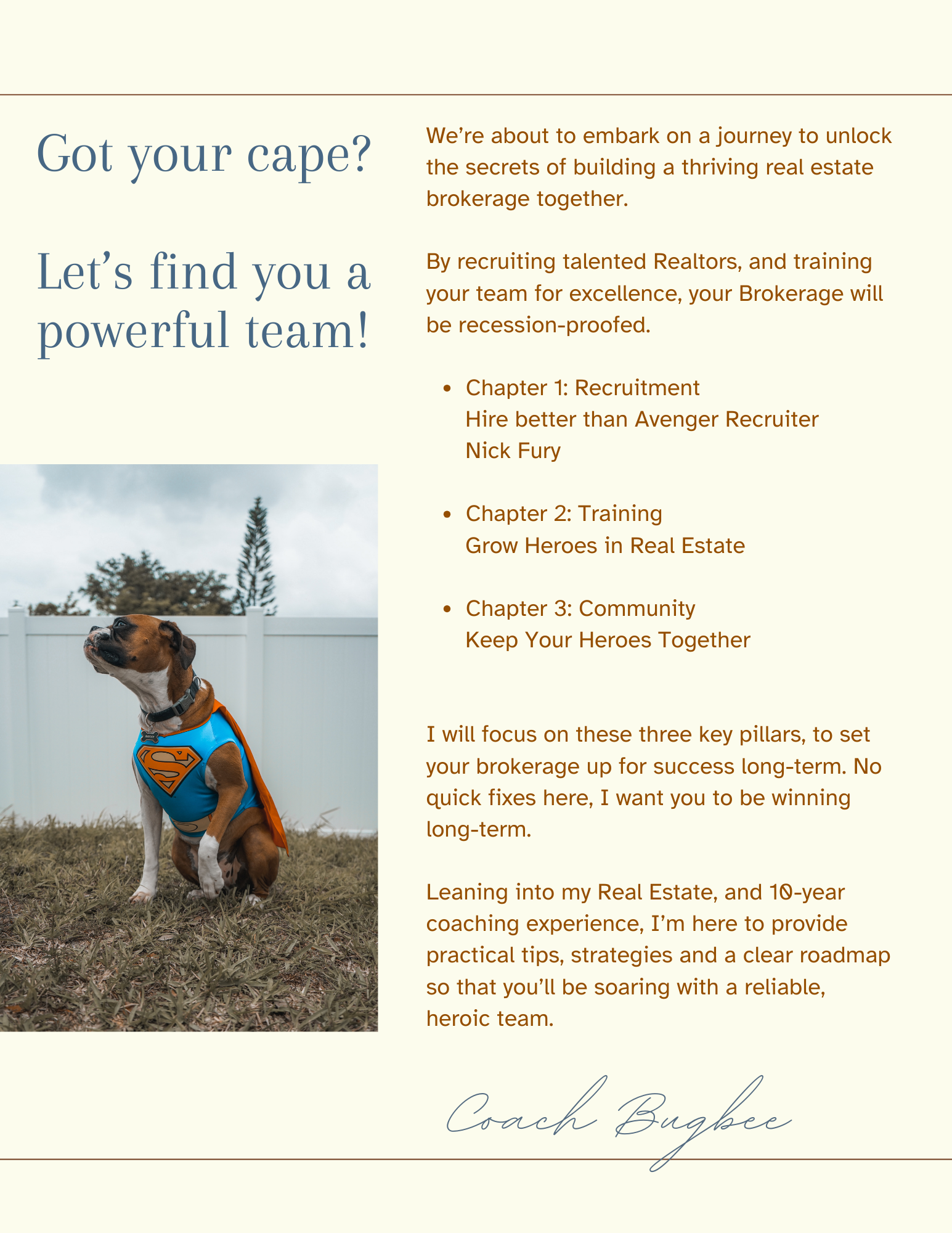 Got your cape?

Let's find you a powerful team!

We're about to embark on a journey to unlock the secrets of building a thriving real estate brokerage together.

By recruiting talented Realtors, and training your team for excellence, your Brokerage will be recession-proofed.

• Chapter 1: Recruitment
Hire better than Avenger Recruiter
Nick Fury

• Chapter 2: Training
Grow Heroes in Real Estate

• Chapter 3: Community
Keep Your Heroes Together

I will focus on these three key pillars, to set your brokerage up for success long-term. No quick fixes here, I want you to be winning long-term.

Leaning into my Real Estate, and 10-year coaching experience, I'm here to provide practical tips, strategies and a clear roadmap so that you'll be soaring with a reliable, heroic team.

Coach Bugbee